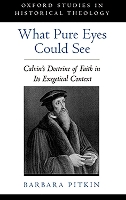 OXFORD STUDIES IN HISTORICAL THEOLOGY

What Pure Eyes Could See

Calvin's Doctrine of Faith in Its Exegetical Context

BARBARA PITKIN